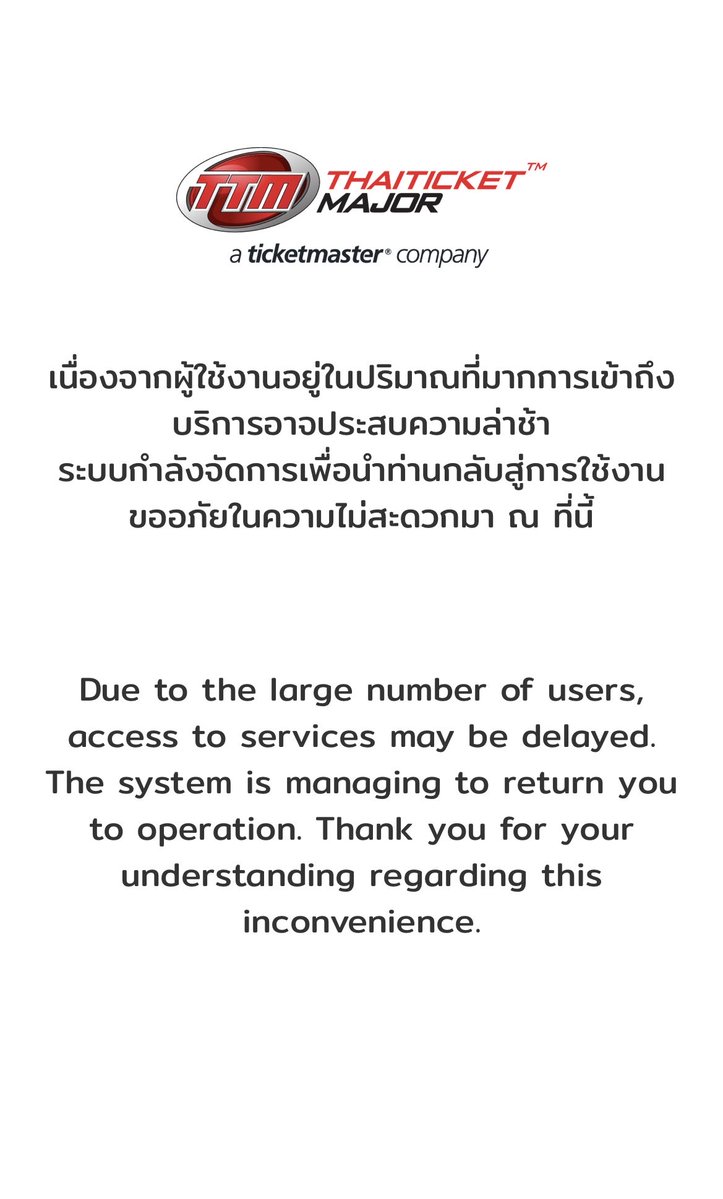 TTM THAITICKET™ MAJOR
a ticketmaster® company

เนื่องจากผู้ใช้งานอยู่ในปริมาณที่มากการเข้าถึงบริการอาจประสบความล่าช้า
ระบบกำลังจัดการเพื่อนำท่านกลับสู่การใช้งาน
ขออภัยในความไม่สะดวกมา ณ ที่นี้

Due to the large number of users, access to services may be delayed. The system is managing to return you to operation. Thank you for your understanding regarding this inconvenience.